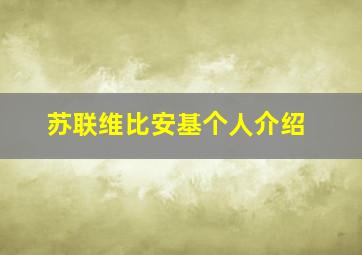 苏联维比安基个人介绍